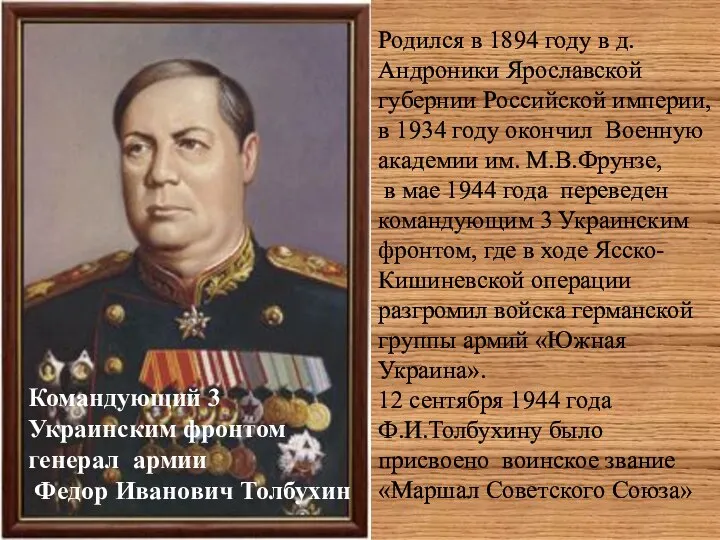 Командующий 3 Украинским фронтом генерал армии Федор Иванович Толбухин

Родился в 1894 году в д. Андроники Ярославской губернии Российской империи, в 1934 году окончил Военную академии им. М.В.Фрунзе, в мае 1944 года переведен командующим 3 Украинским фронтом, где в ходе Ясско-Кишиневской операции разгромил войска германской группы армий «Южная Украина».
12 сентября 1944 года Ф.И.Толбухину было присвоено воинское звание «Маршал Советского Союза»